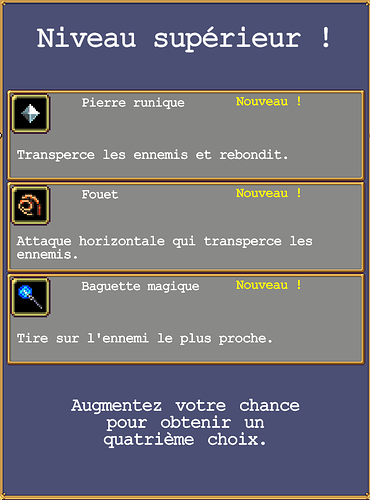 Niveau supérieur !

Pierre runique
Nouveau !

Transperce les ennemis et rebondit.

Fouet
Nouveau !

Attaque horizontale qui transperce les ennemis.

Baguette magique
Nouveau !

Tire sur l'ennemi le plus proche.

Augmentez votre chance pour obtenir un quatrième choix.